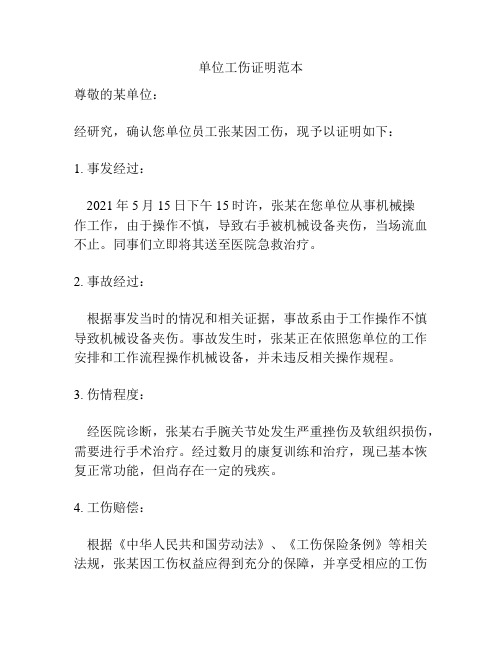 单位工伤证明范本

尊敬的某单位：

经研究，确认您单位员工张某因工伤，现予以证明如下：

1. 事发经过：

2021 年 5 月 15 日下午 15 时许，张某在您单位从事机械操作工作，由于操作不慎，导致右手被机械设备夹伤，当场流血不止。同事们立即将其送至医院急救治疗。

2. 事故经过：

根据事发当时的情况和相关证据，事故系由于工作操作不慎导致机械设备夹伤。事故发生时，张某正在依照您单位的工作安排和工作流程操作机械设备，并未违反相关操作规程。

3. 伤情程度：

经医院诊断，张某右手腕关节处发生严重挫伤及软组织损伤，需要进行手术治疗。经过数月的康复训练和治疗，现已基本恢复正常功能，但尚存在一定的残疾。

4. 工伤赔偿：

根据《中华人民共和国劳动法》、《工伤保险条例》等相关法规，张某因工伤权益应得到充分的保障，并享受相应的工伤